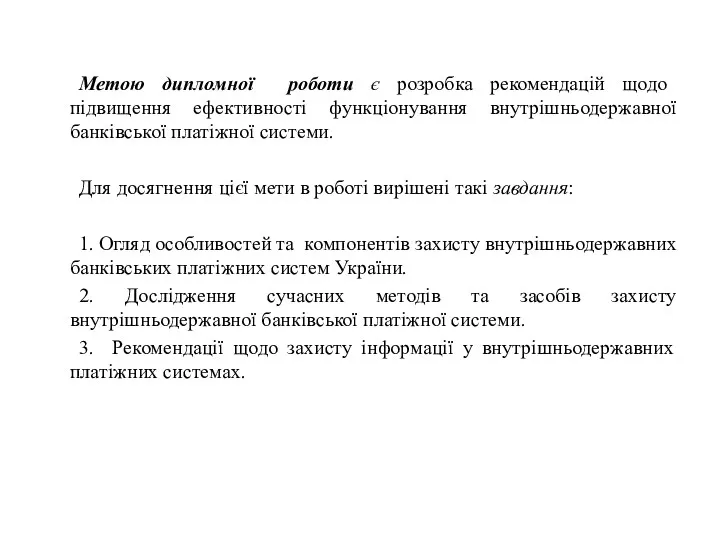 Метою дипломної роботи є розробка рекомендацій щодо підвищення ефективності функціонування внутрішньодержавної банківської платіжної системи.

Для досягнення цієї мети в роботі вирішені такі завдання:

1. Огляд особливостей та компонентів захисту внутрішньодержавних банківських платіжних систем України.

2. Дослідження сучасних методів та засобів захисту внутрішньодержавної банківської платіжної системи.

3. Рекомендації щодо захисту інформації у внутрішньодержавних платіжних системах.